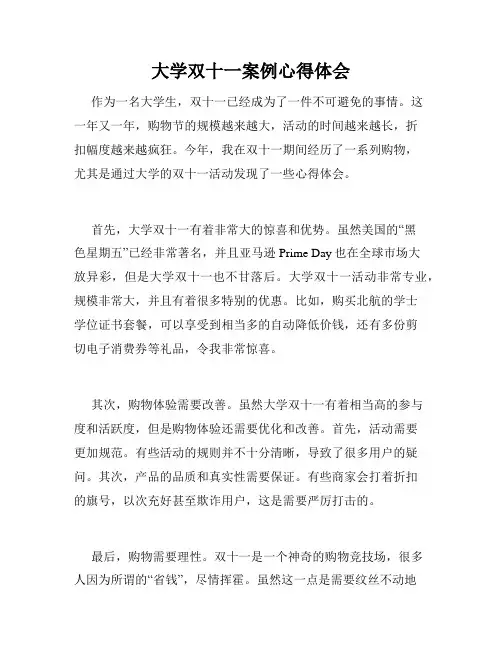 大学双十一案例心得体会

作为一名大学生，双十一已经成为了一件不可避免的事情。这一年又一年，购物节的规模越来越大，活动的时间越来越长，折扣幅度越来越疯狂。今年，我在双十一期间经历了一系列购物，尤其是通过大学的双十一活动发现了一些心得体会。

首先，大学双十一有着非常大的惊喜和优势。虽然美国的“黑色星期五”已经非常著名，并且亚马逊 Prime Day 也在全球市场大放异彩，但是大学双十一也不甘落后。大学双十一活动非常专业，规模非常大，并且有着很多特别的优惠。比如，购买北航的学士学位证书套餐，可以享受到相当多的自动降低价钱，还有多份剪切电子消费券等礼品，令我非常惊喜。

其次，购物体验需要改善。虽然大学双十一有着相当高的参与度和活跃度，但是购物体验还需要优化和改善。首先，活动需要更加规范。有些活动的规则并不十分清晰，导致了很多用户的疑问。其次，产品的品质和真实性需要保证。有些商家会打着折扣的旗号，以次充好甚至欺诈用户，这是需要严厉打击的。

最后，购物需要理性。双十一是一个神奇的购物竞技场，很多人因为所谓的“省钱”，尽情挥霍。虽然这一点是需要纹丝不动地